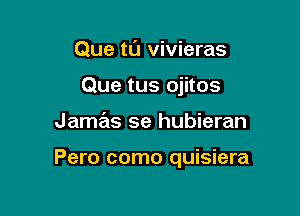 Que tú vivieras
Que tus ojitos
Jamás se hubieran
Pero como quisiera